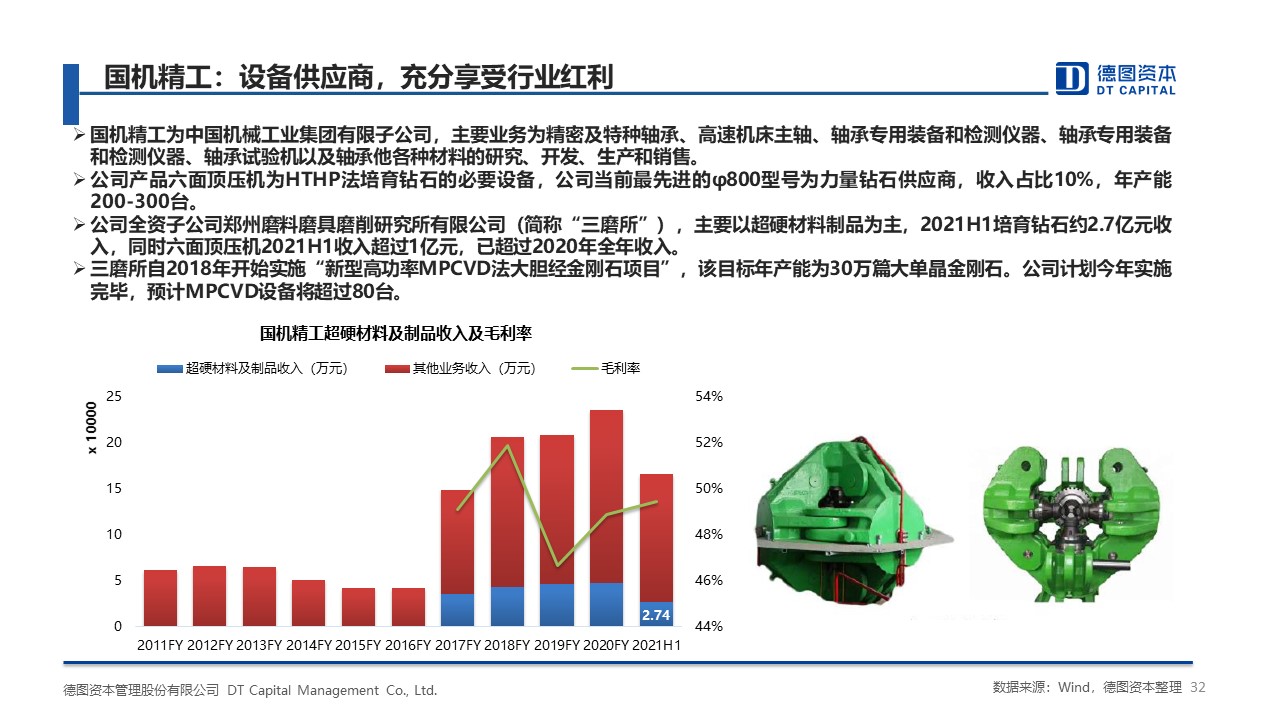 国机精工：设备供应商，充分享受行业红利

德图资本
DT CAPITAL

➢ 国机精工为中国机械工业集团有限子公司，主要业务为精密及特种轴承、高速机床主轴、轴承专用装备和检测仪器、轴承专用装备和检测仪器、轴承试验机以及轴承他各种材料的研究、开发、生产和销售。
➢ 公司产品六面顶压机为HTHP法培育钻石的必要设备，公司当前最先进的φ800型号为力量钻石供应商，收入占比10%，年产能200-300台。
➢ 公司全资子公司郑州磨料磨具磨削研究所有限公司（简称“三磨所”），主要以超硬材料制品为主，2021H1培育钻石约2.7亿元收入，同时六面顶压机2021H1收入超过1亿元，已超过2020年全年收入。
➢ 三磨所自2018年开始实施“新型高功率MPCVD法大胆经金刚石项目”，该目标年产能为30万篇大单晶金刚石。公司计划今年实施完毕，预计MPCVD设备将超过80台。

国机精工超硬材料及制品收入及毛利率

超硬材料及制品收入（万元） 其他业务收入（万元） 毛利率

x 10000
25
20
15
10
5
0

54%
52%
50%
48%
46%
44%

2.74

2011FY 2012FY 2013FY 2014FY 2015FY 2016FY 2017FY 2018FY 2019FY 2020FY 2021H1

德图资本管理股份有限公司 DT Capital Management Co., Ltd.

数据来源：Wind，德图资本整理 32